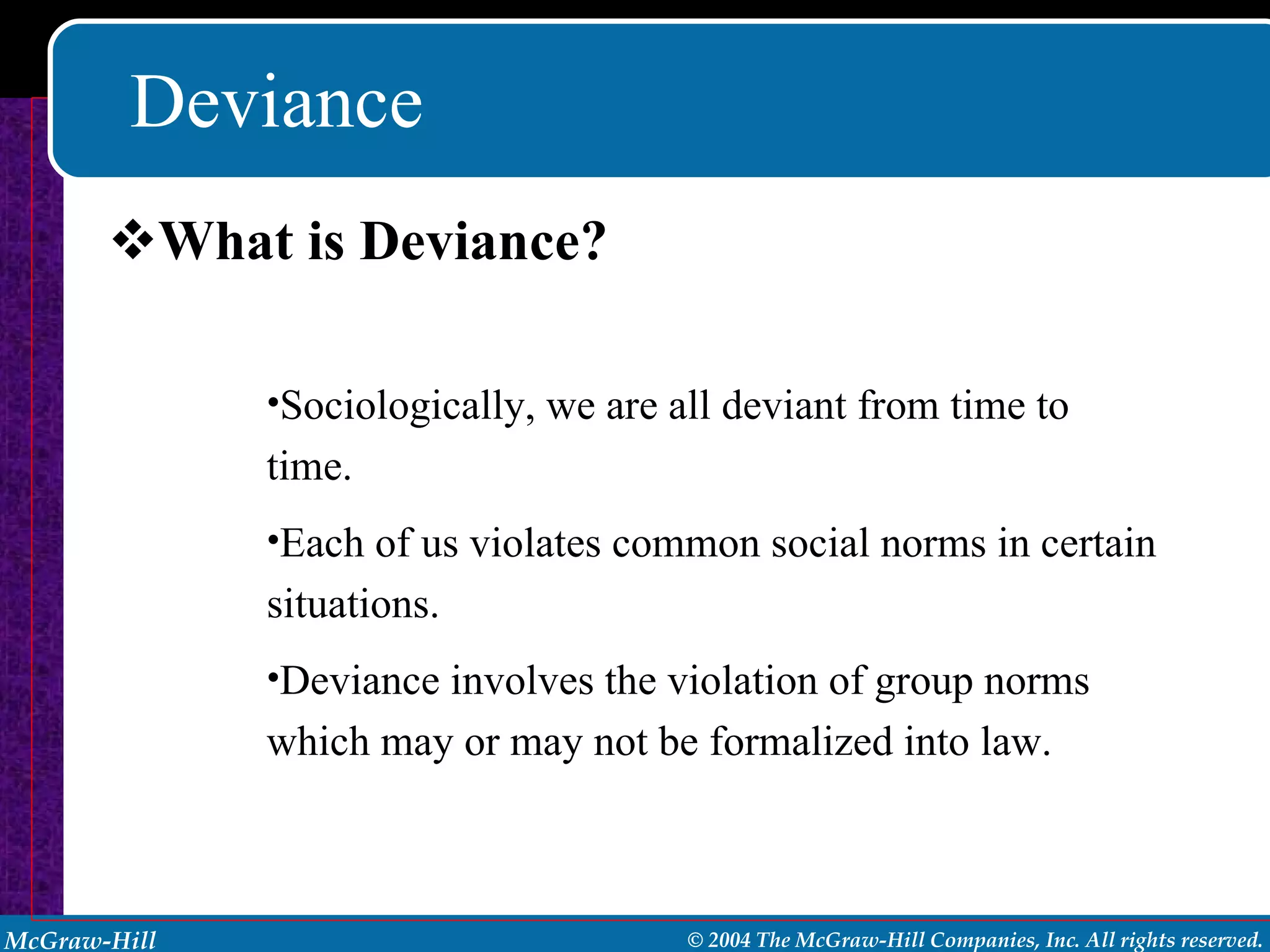 Deviance

❖What is Deviance?

•Sociologically, we are all deviant from time to time.

•Each of us violates common social norms in certain situations.

•Deviance involves the violation of group norms which may or may not be formalized into law.

McGraw-Hill

© 2004 The McGraw-Hill Companies, Inc. All rights reserved.